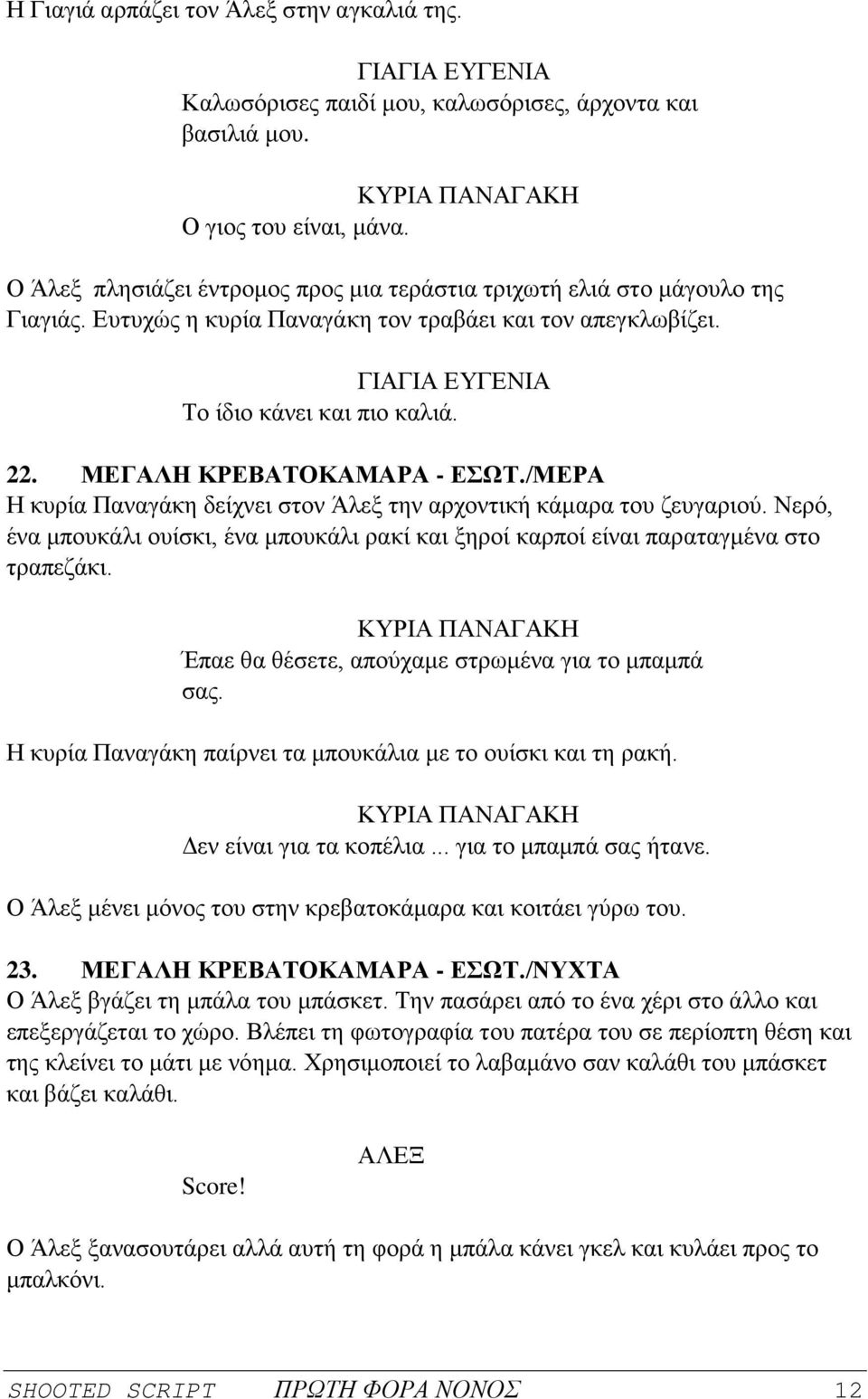 Η Γιαγιά αρπάζει τον Άλεξ στην αγκαλιά της.

ΓΙΑΓΙΑ ΕΥΓΕΝΙΑ
Καλωσόρισες παιδί μου, καλωσόρισες, άρχοντα και βασιλιά μου.

ΚΥΡΙΑ ΠΑΝΑΓΑΚΗ
Ο γιος του είναι, μάνα.

Ο Άλεξ πλησιάζει έντρομος προς μια τεράστια τριχωτή ελιά στο μάγουλο της Γιαγιάς. Ευτυχώς η κυρία Παναγάκη τον τραβάει και τον απεγκλωβίζει.

ΓΙΑΓΙΑ ΕΥΓΕΝΙΑ
Το ίδιο κάνει και πιο καλιά.

22. ΜΕΓΑΛΗ ΚΡΕΒΑΤΟΚΑΜΑΡΑ - ΕΣΩΤ./ΜΕΡΑ
Η κυρία Παναγάκη δείχνει στον Άλεξ την αρχοντική κάμαρα του ζευγαριού. Νερό, ένα μπουκάλι ουίσκι, ένα μπουκάλι ρακί και ξηροί καρποί είναι παραταγμένα στο τραπεζάκι.

ΚΥΡΙΑ ΠΑΝΑΓΑΚΗ
Έπαε θα θέσετε, απούχαμε στρωμένα για το μπαμπά σας.

Η κυρία Παναγάκη παίρνει τα μπουκάλια με το ουίσκι και τη ρακή.

ΚΥΡΙΑ ΠΑΝΑΓΑΚΗ
Δεν είναι για τα κοπέλια... για το μπαμπά σας ήτανε.

Ο Άλεξ μένει μόνος του στην κρεβατοκάμαρα και κοιτάει γύρω του.

23. ΜΕΓΑΛΗ ΚΡΕΒΑΤΟΚΑΜΑΡΑ - ΕΣΩΤ./ΝΥΧΤΑ
Ο Άλεξ βγάζει τη μπάλα του μπάσκετ. Την πασάρει από το ένα χέρι στο άλλο και επεξεργάζεται το χώρο. Βλέπει τη φωτογραφία του πατέρα του σε περίοπτη θέση και της κλείνει το μάτι με νόημα. Χρησιμοποιεί το λαβαμάνο σαν καλάθι του μπάσκετ και βάζει καλάθι.

ΑΛΕΞ
Score!

Ο Άλεξ ξανασουτάρει αλλά αυτή τη φορά η μπάλα κάνει γκελ και κυλάει προς το μπαλκόνι.

SHOOTED SCRIPT ΠΡΩΤΗ ΦΟΡΑ ΝΟΝΟΣ 12